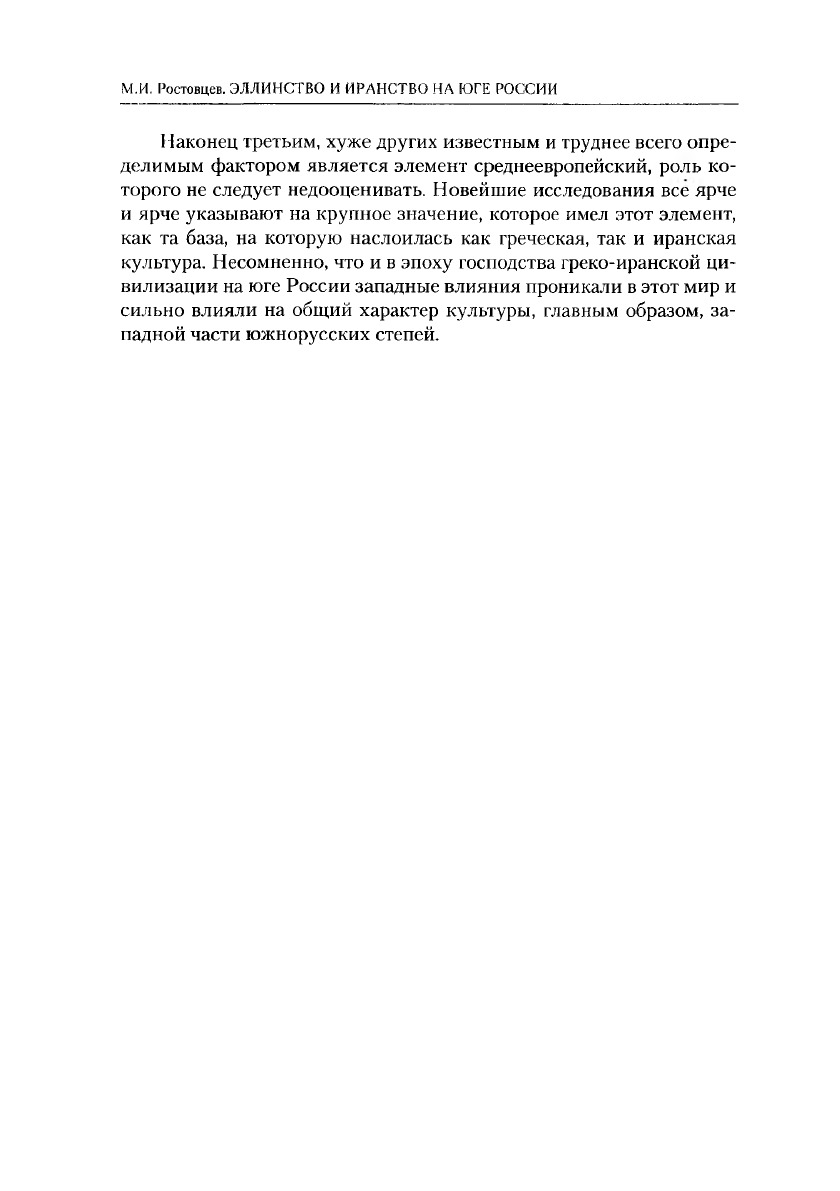 М.И. Ростовцев. ЭЛЛИНСТВО И ИРАНСТВО НА ЮГЕ РОССИИ

Наконец третьим, хуже других известным и труднее всего определимым фактором является элемент среднеевропейский, роль которого не следует недооценивать. Новейшие исследования всё ярче и ярче указывают на крупное значение, которое имел этот элемент, как та база, на которую наслоилась как греческая, так и иранская культура. Несомненно, что и в эпоху господства греко-иранской цивилизации на юге России западные влияния проникали в этот мир и сильно влияли на общий характер культуры, главным образом, западной части южнорусских степей.